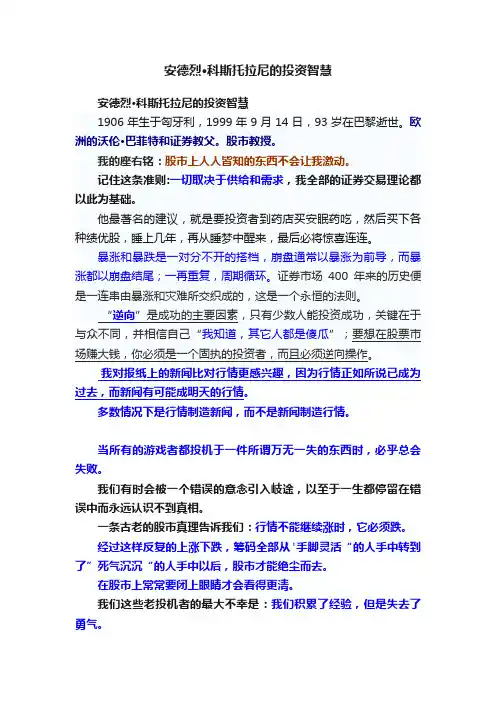 安德烈•科斯托拉尼的投资智慧

安德烈•科斯托拉尼的投资智慧

1906 年生于匈牙利，1999 年 9 月 14 日，93 岁在巴黎逝世。欧洲的沃伦•巴菲特和证券教父。股市教授。

我的座右铭：股市上人人皆知的东西不会让我激动。

记住这条准则:一切取决于供给和需求，我全部的证券交易理论都以此为基础。

他最著名的建议，就是要投资者到药店买安眠药吃，然后买下各种绩优股，睡上几年，再从睡梦中醒来，最后必将惊喜连连。

暴涨和暴跌是一对分不开的搭档，崩盘通常以暴涨为前导，而暴涨都以崩盘结尾；一再重复，周期循环。证券市场 400 年来的历史便是一连串由暴涨和灾难所交织成的，这是一个永恒的法则。

“逆向”是成功的主要因素，只有少数人能投资成功，关键在于与众不同，并相信自己“我知道，其它人都是傻瓜”；要想在股票市场赚大钱，你必须是一个固执的投资者，而且必须逆向操作。

我对报纸上的新闻比对行情更感兴趣，因为行情正如所说已成为过去，而新闻有可能成明天的行情。

多数情况下是行情制造新闻，而不是新闻制造行情。

当所有的游戏者都投机于一件所谓万无一失的东西时，必乎总会失败。

我们有时会被一个错误的意念引入歧途，以至于一生都停留在错误中而永远认识不到真相。

一条古老的股市真理告诉我们：行情不能继续涨时，它必须跌。

经过这样反复的上涨下跌，筹码全部从'手脚灵活“的人手中转到了”死气沉沉“的人手中以后，股市才能绝尘而去。

在股市上常常要闭上眼睛才会看得更清。

我们这些老投机者的最大不幸是：我们积累了经验，但是失去了勇气。